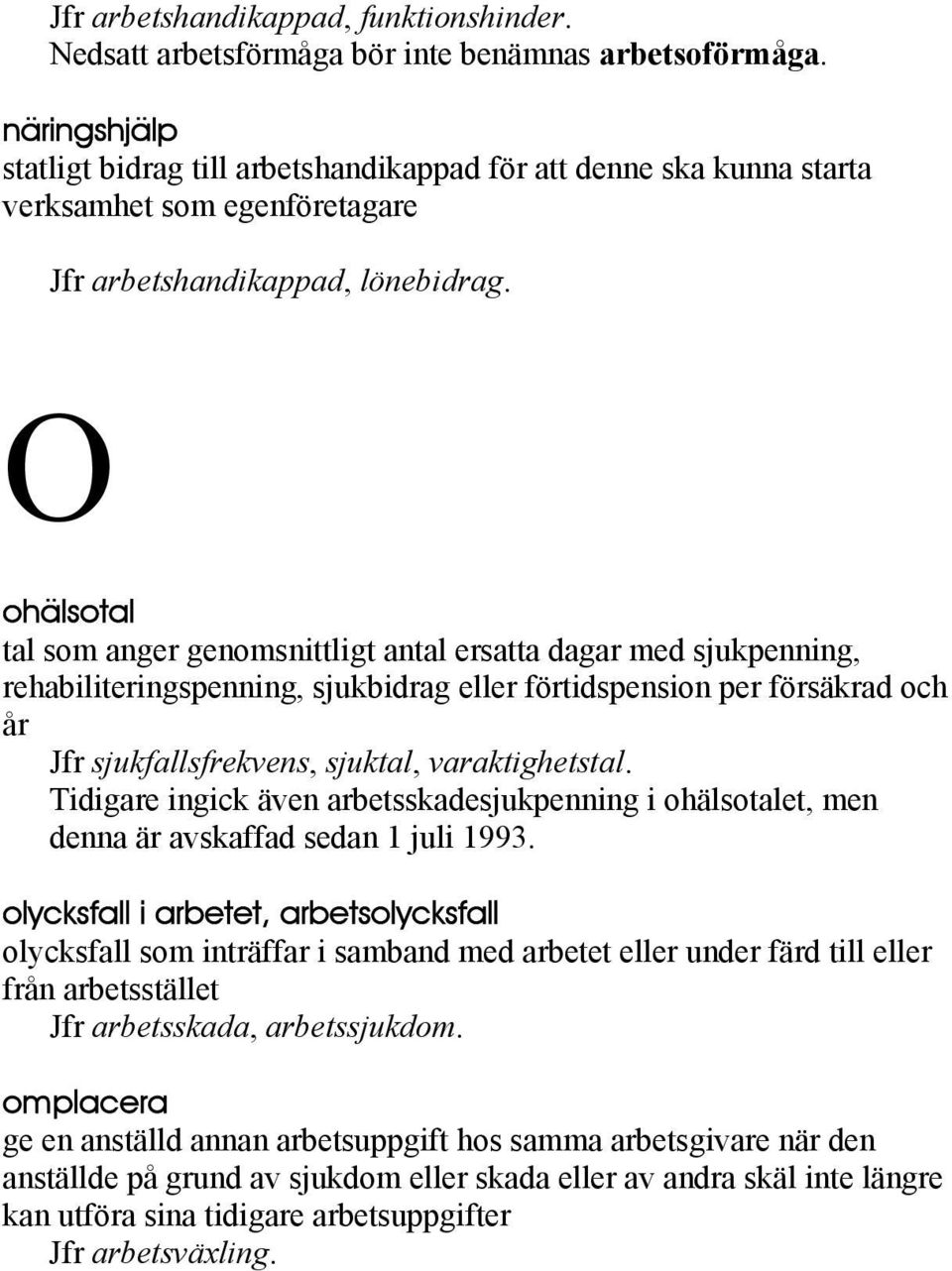 Jfr arbetshandikappad, funktionshinder.
Nedsatt arbetsförmåga bör inte benämnas arbetsoförmåga.

näringshjälp
statligt bidrag till arbetshandikappad för att denne ska kunna starta verksamhet som egenföretagare

Jfr arbetshandikappad, lönebidrag.

O

ohälsotal
tal som anger genomsnittligt antal ersatta dagar med sjukpenning, rehabiliteringspenning, sjukbidrag eller förtidspension per försäkrad och år

Jfr sjukfallsfrekvens, sjuktal, varaktighetstal.
Tidigare ingick även arbetsskadesjukpenning i ohälsotalet, men denna är avskaffad sedan 1 juli 1993.

olycksfall i arbetet, arbetsolycksfall
olycksfall som inträffar i samband med arbetet eller under färd till eller från arbetsstället

Jfr arbetsskada, arbetssjukdom.

omplacera
ge en anställd annan arbetsuppgift hos samma arbetsgivare när den anställde på grund av sjukdom eller skada eller av andra skäl inte längre kan utföra sina tidigare arbetsuppgifter

Jfr arbetsväxling.